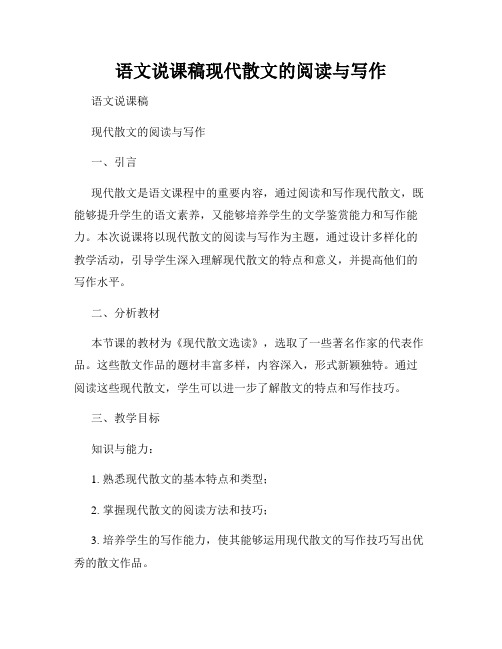 语文说课稿现代散文的阅读与写作

语文说课稿

现代散文的阅读与写作

一、引言

现代散文是语文课程中的重要内容，通过阅读和写作现代散文，既能够提升学生的语文素养，又能够培养学生的文学鉴赏能力和写作能力。本次说课将以现代散文的阅读与写作为主题，通过设计多样化的教学活动，引导学生深入理解现代散文的特点和意义，并提高他们的写作水平。

二、分析教材

本节课的教材为《现代散文选读》，选取了一些著名作家的代表作品。这些散文作品的题材丰富多样，内容深入，形式新颖独特。通过阅读这些现代散文，学生可以进一步了解散文的特点和写作技巧。

三、教学目标

知识与能力：

1. 熟悉现代散文的基本特点和类型；

2. 掌握现代散文的阅读方法和技巧；

3. 培养学生的写作能力，使其能够运用现代散文的写作技巧写出优秀的散文作品。